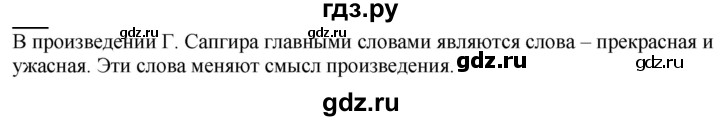 гдз.ру

gdz.ru gdz.ru

В произведении Г. Сапгира главными словами являются слова – прекрасная и ужасная. Эти слова меняют смысл произведения. gdz.ru gdz.ru

gdz.ru